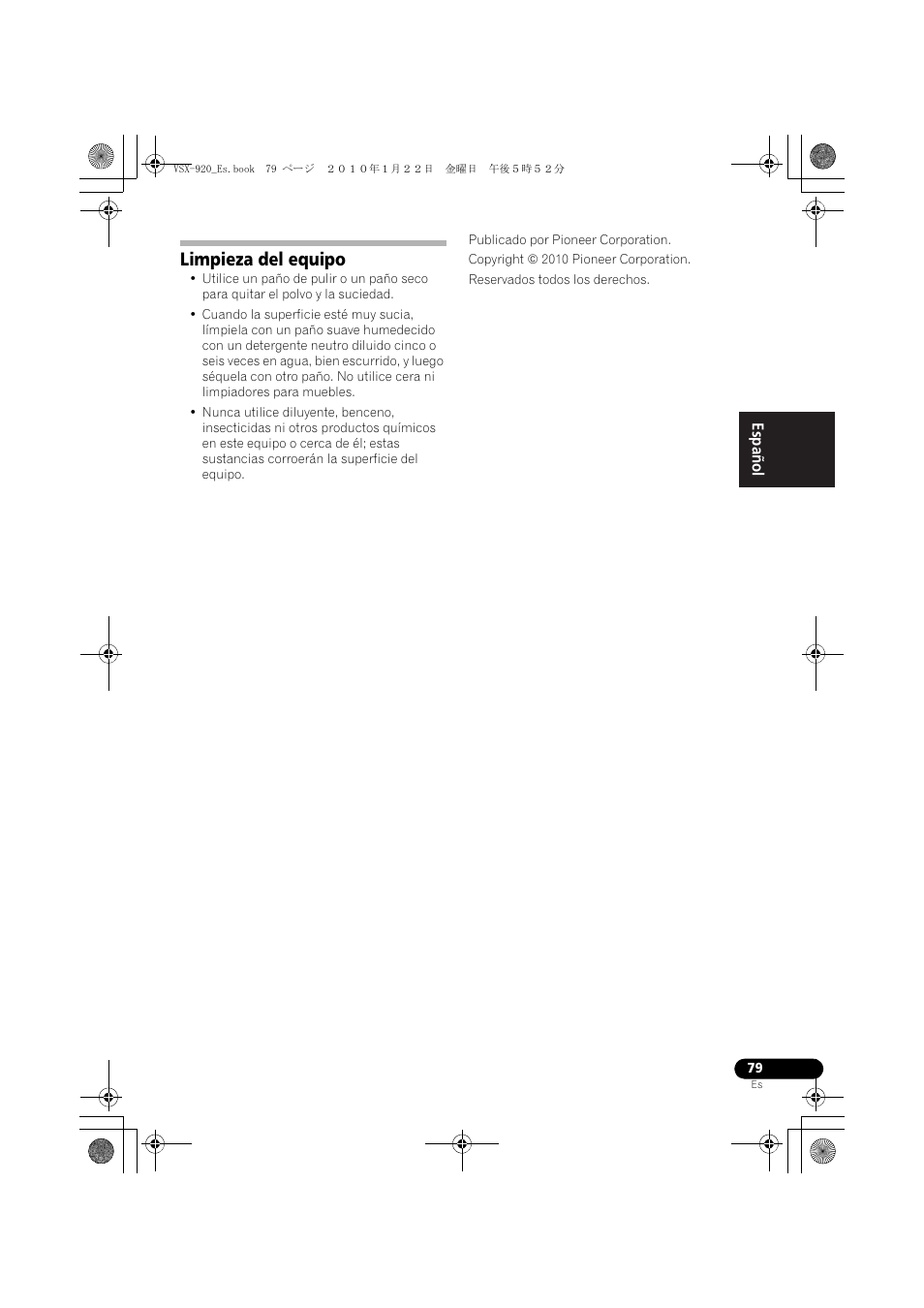 VSX-920_Es.book 79 ページ ２０１０年１月２２日 金曜日 午後５時５２分

Limpieza del equipo

• Utilice un paño de pulir o un paño seco para quitar el polvo y la suciedad.

• Cuando la superficie esté muy sucia, límpiela con un paño suave humedecido con un detergente neutro diluido cinco o seis veces en agua, bien escurrido, y luego séquela con otro paño. No utilice cera ni limpiadores para muebles.

• Nunca utilice diluyente, benceno, insecticidas ni otros productos químicos en este equipo o cerca de él; estas sustancias corroerán la superficie del equipo.

Publicado por Pioneer Corporation.
Copyright © 2010 Pioneer Corporation.
Reservados todos los derechos.

Español

79
Es